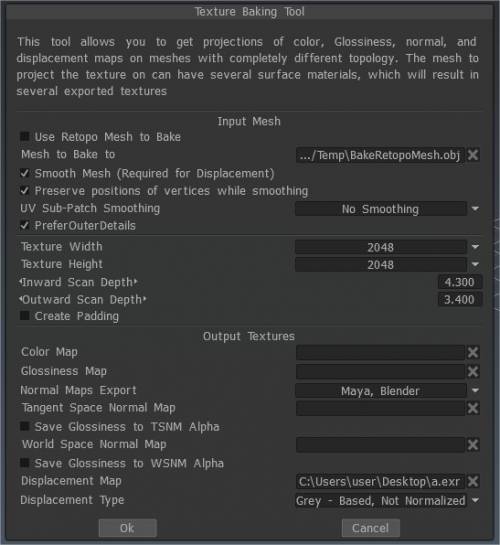 Texture Baking Tool

This tool allows you to get projections of color, Glossiness, normal, and displacement maps on meshes with completely different topology. The mesh to project the texture on can have several surface materials, which will result in several exported textures

Input Mesh

Use Retopo Mesh to Bake
Mesh to Bake to .../Temp\BakeRetopoMesh.obj
✓ Smooth Mesh (Required for Displacement)
✓ Preserve positions of vertices while smoothing
UV Sub-Patch Smoothing No Smoothing
✓ PreferOuterDetails
Texture Width 2048
Texture Height 2048
Inward Scan Depth 4.300
Outward Scan Depth 3.400
Create Padding

Output Textures

Color Map
Glossiness Map
Normal Maps Export Maya, Blender
Tangent Space Normal Map
Save Glossiness to TSNM Alpha
World Space Normal Map
Save Glossiness to WSNM Alpha
Displacement Map C:\Users\user\Desktop\a.exr
Displacement Type Grey - Based, Not Normalized

Ok Cancel